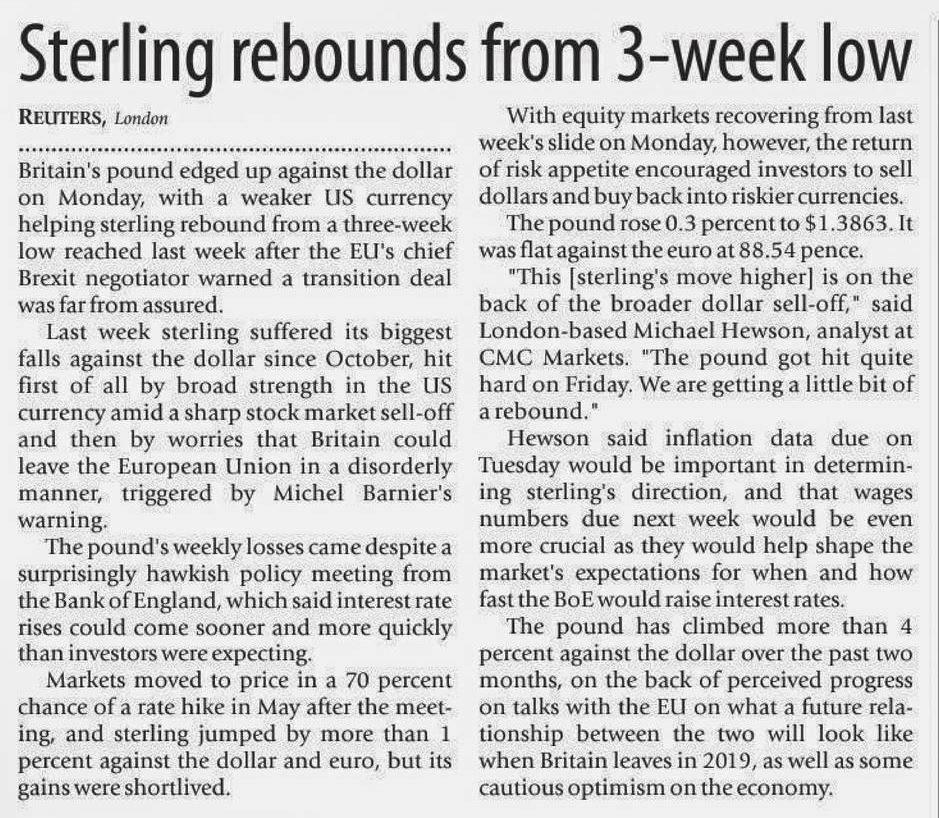 Sterling rebounds from 3-week low

REUTERS, London

Britain's pound edged up against the dollar on Monday, with a weaker US currency helping sterling rebound from a three-week low reached last week after the EU's chief Brexit negotiator warned a transition deal was far from assured.

Last week sterling suffered its biggest falls against the dollar since October, hit first of all by broad strength in the US currency amid a sharp stock market sell-off and then by worries that Britain could leave the European Union in a disorderly manner, triggered by Michel Barnier's warning.

The pound's weekly losses came despite a surprisingly hawkish policy meeting from the Bank of England, which said interest rate rises could come sooner and more quickly than investors were expecting.

Markets moved to price in a 70 percent chance of a rate hike in May after the meeting, and sterling jumped by more than 1 percent against the dollar and euro, but its gains were shortlived.

With equity markets recovering from last week's slide on Monday, however, the return of risk appetite encouraged investors to sell dollars and buy back into riskier currencies.

The pound rose 0.3 percent to $1.3863. It was flat against the euro at 88.54 pence.

"This [sterling's move higher] is on the back of the broader dollar sell-off," said London-based Michael Hewson, analyst at CMC Markets. "The pound got hit quite hard on Friday. We are getting a little bit of a rebound."

Hewson said inflation data due on Tuesday would be important in determining sterling's direction, and that wages numbers due next week would be even more crucial as they would help shape the market's expectations for when and how fast the BoE would raise interest rates.

The pound has climbed more than 4 percent against the dollar over the past two months, on the back of perceived progress on talks with the EU on what a future relationship between the two will look like when Britain leaves in 2019, as well as some cautious optimism on the economy.